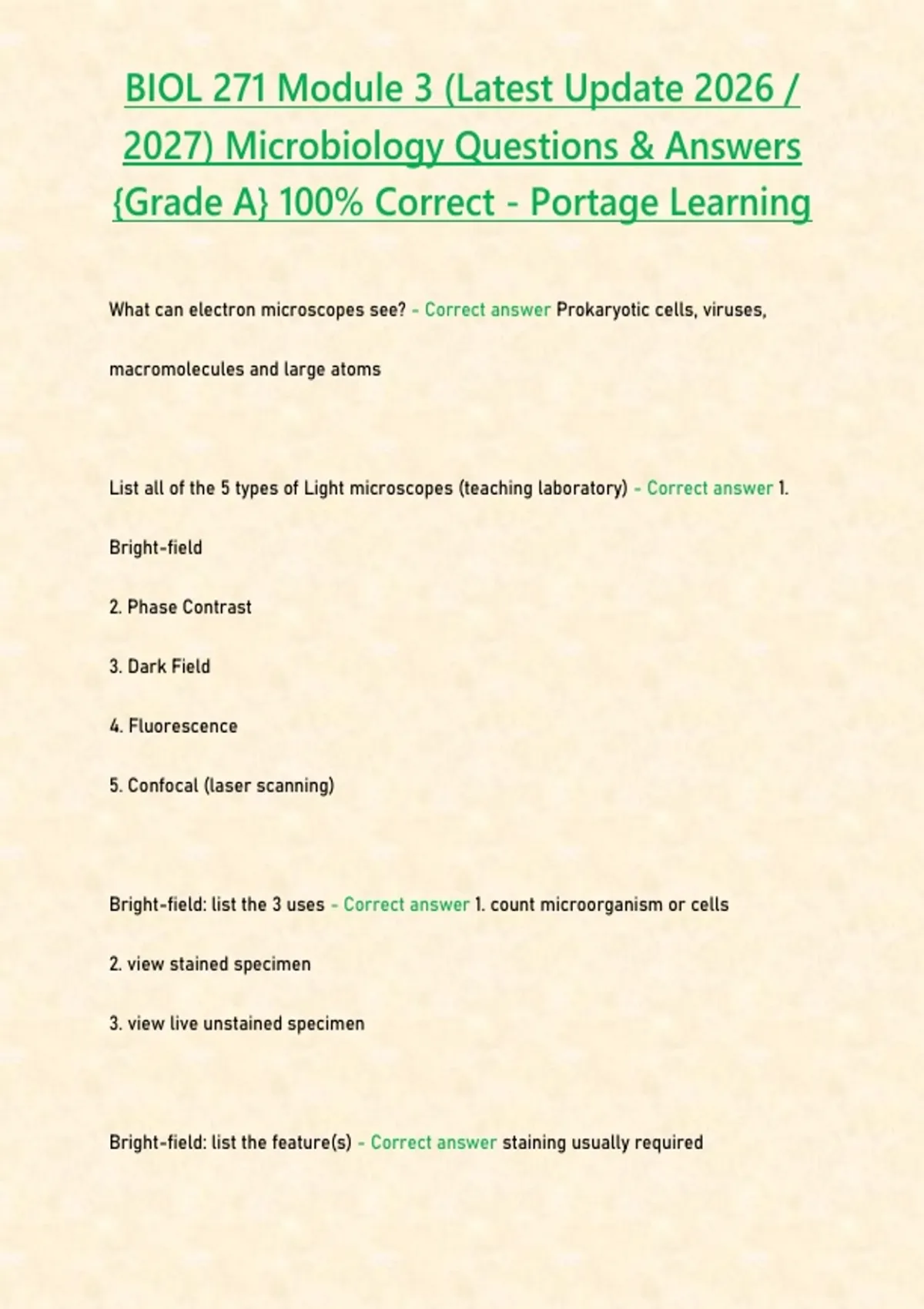 BIOL 271 Module 3 (Latest Update 2026 / 2027) Microbiology Questions & Answers {Grade A} 100% Correct - Portage Learning

What can electron microscopes see? - Correct answer Prokaryotic cells, viruses, macromolecules and large atoms

List all of the 5 types of Light microscopes (teaching laboratory) - Correct answer 1. Bright-field

2. Phase Contrast

3. Dark Field

4. Fluorescence

5. Confocal (laser scanning)

Bright-field: list the 3 uses - Correct answer 1. count microorganism or cells

2. view stained specimen

3. view live unstained specimen

Bright-field: list the feature(s) - Correct answer staining usually required